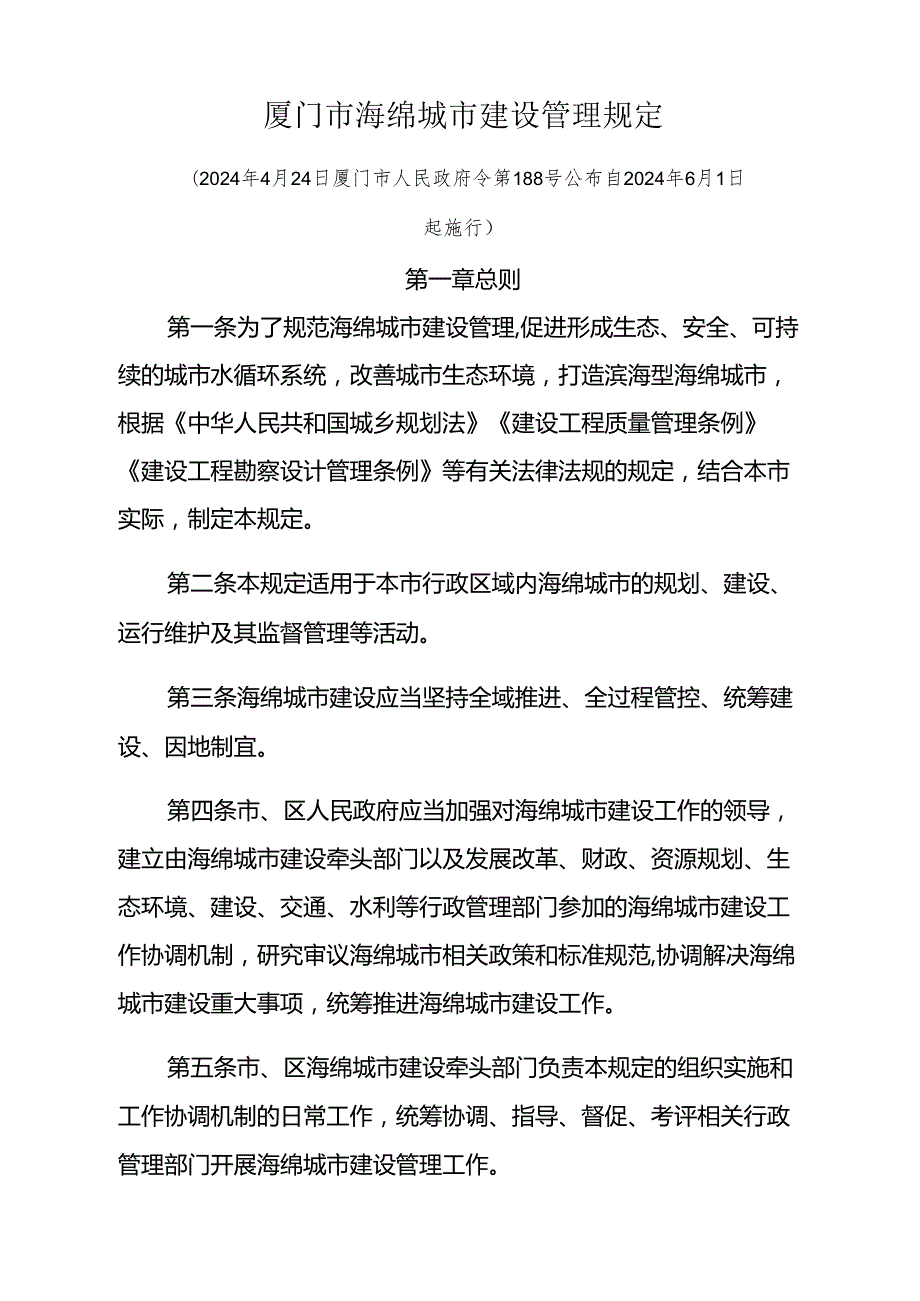 厦门市海绵城市建设管理规定

（2024年4月24日厦门市人民政府令第188号公布自2024年6月1日起施行）

第一章总则

第一条为了规范海绵城市建设管理,促进形成生态、安全、可持续的城市水循环系统，改善城市生态环境，打造滨海型海绵城市，根据《中华人民共和国城乡规划法》《建设工程质量管理条例》《建设工程勘察设计管理条例》等有关法律法规的规定，结合本市实际，制定本规定。

第二条本规定适用于本市行政区域内海绵城市的规划、建设、运行维护及其监督管理等活动。

第三条海绵城市建设应当坚持全域推进、全过程管控、统筹建设、因地制宜。

第四条市、区人民政府应当加强对海绵城市建设工作的领导，建立由海绵城市建设牵头部门以及发展改革、财政、资源规划、生态环境、建设、交通、水利等行政管理部门参加的海绵城市建设工作协调机制，研究审议海绵城市相关政策和标准规范,协调解决海绵城市建设重大事项，统筹推进海绵城市建设工作。

第五条市、区海绵城市建设牵头部门负责本规定的组织实施和工作协调机制的日常工作，统筹协调、指导、督促、考评相关行政管理部门开展海绵城市建设管理工作。